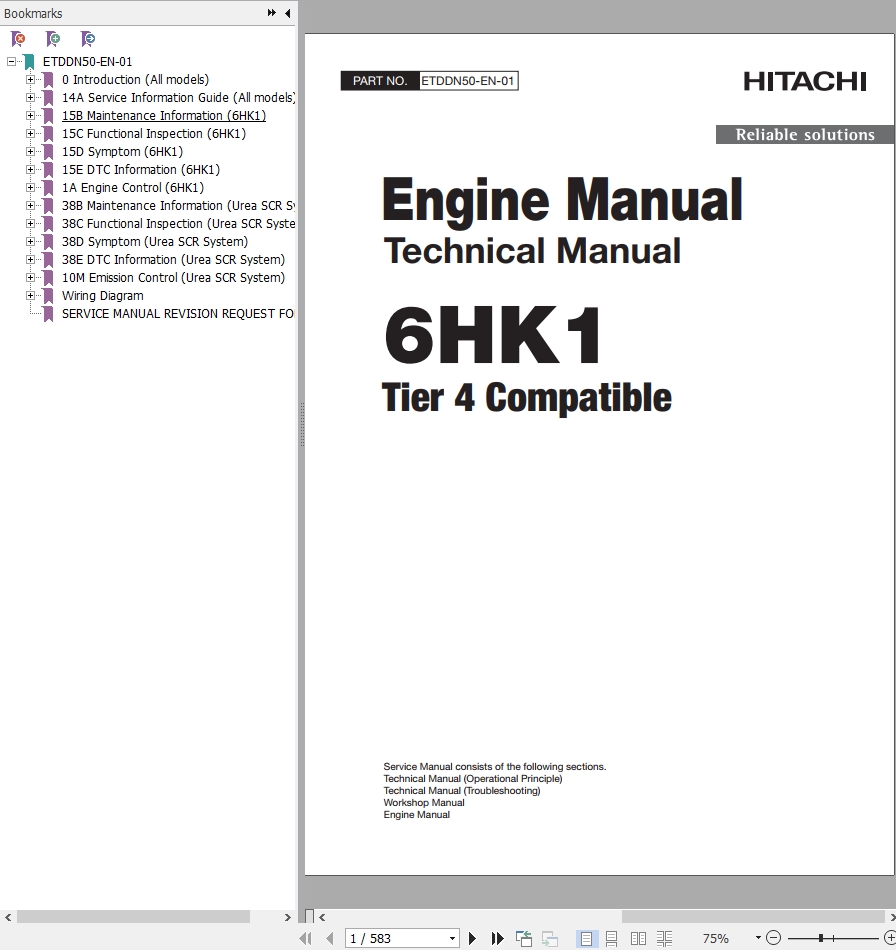 Bookmarks

ETDDN50-EN-01
0 Introduction (All models)
14A Service Information Guide (All models)
15B Maintenance Information (6HK1)
15C Functional Inspection (6HK1)
15D Symptom (6HK1)
15E DTC Information (6HK1)
1A Engine Control (6HK1)
38B Maintenance Information (Urea SCR Sy
38C Functional Inspection (Urea SCR Syste
38D Symptom (Urea SCR System)
38E DTC Information (Urea SCR System)
10M Emission Control (Urea SCR System)
Wiring Diagram
SERVICE MANUAL REVISION REQUEST FO

PART NO. ETDDN50-EN-01

HITACHI

Reliable solutions

Engine Manual
Technical Manual

6HK1
Tier 4 Compatible

Service Manual consists of the following sections.
Technical Manual (Operational Principle)
Technical Manual (Troubleshooting)
Workshop Manual
Engine Manual

1 / 583

75%